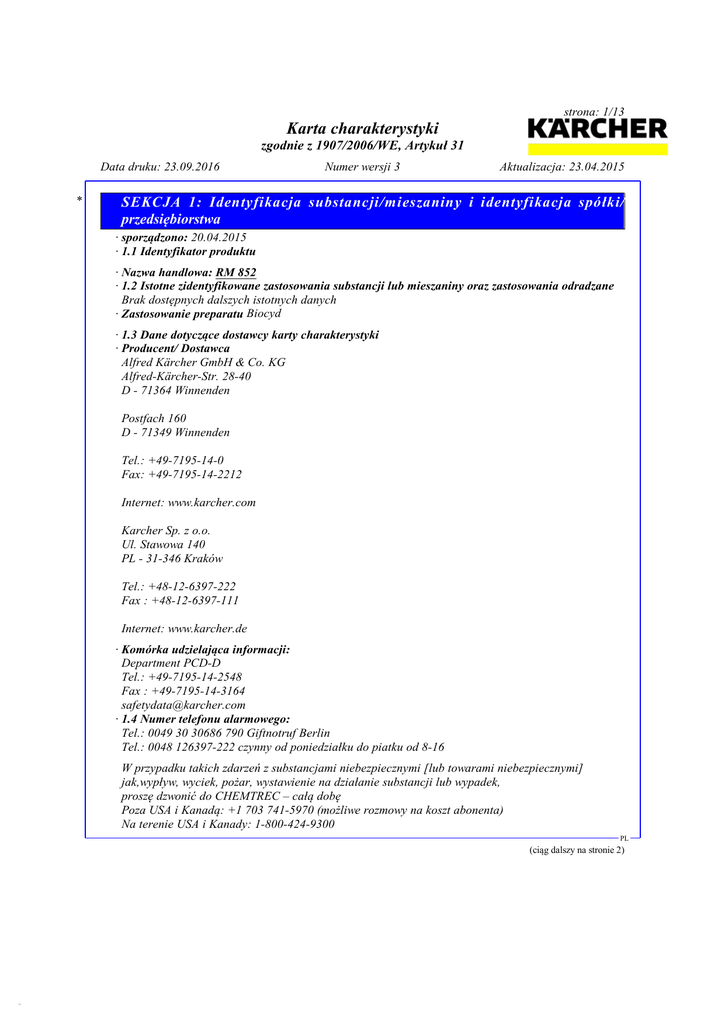 strona: 1/13

Karta charakterystyki
zgodnie z 1907/2006/WE, Artykuł 31

KÄRCHER

Data druku: 23.09.2016 Numer wersji 3 Aktualizacja: 23.04.2015

*

SEKCJA 1: Identyfikacja substancji/mieszaniny i identyfikacja spółki/przedsiębiorstwa

· sporządzono: 20.04.2015
· 1.1 Identyfikator produktu

· Nazwa handlowa: RM 852
· 1.2 Istotne zidentyfikowane zastosowania substancji lub mieszaniny oraz zastosowania odradzane
Brak dostępnych dalszych istotnych danych
· Zastosowanie preparatu Biocyd

· 1.3 Dane dotyczące dostawcy karty charakterystyki
· Producent/ Dostawca
Alfred Kärcher GmbH & Co. KG
Alfred-Kärcher-Str. 28-40
D - 71364 Winnenden

Postfach 160
D - 71349 Winnenden

Tel.: +49-7195-14-0
Fax: +49-7195-14-2212

Internet: www.karcher.com

Karcher Sp. z o.o.
Ul. Stawowa 140
PL - 31-346 Kraków

Tel.: +48-12-6397-222
Fax : +48-12-6397-111

Internet: www.karcher.de

· Komórka udzielająca informacji:
Department PCD-D
Tel.: +49-7195-14-2548
Fax : +49-7195-14-3164
safetydata@karcher.com
· 1.4 Numer telefonu alarmowego:
Tel.: 0049 30 30686 790 Giftnotruf Berlin
Tel.: 0048 126397-222 czynny od poniedziałku do piatku od 8-16

W przypadku takich zdarzeń z substancjami niebezpiecznymi [lub towarami niebezpiecznymi] jak,wypływ, wyciek, pożar, wystawienie na działanie substancji lub wypadek, proszę dzwonić do CHEMTREC – całą dobę
Poza USA i Kanadą: +1 703 741-5970 (możliwe rozmowy na koszt abonenta)
Na terenie USA i Kanady: 1-800-424-9300

PL

(ciąg dalszy na stronie 2)